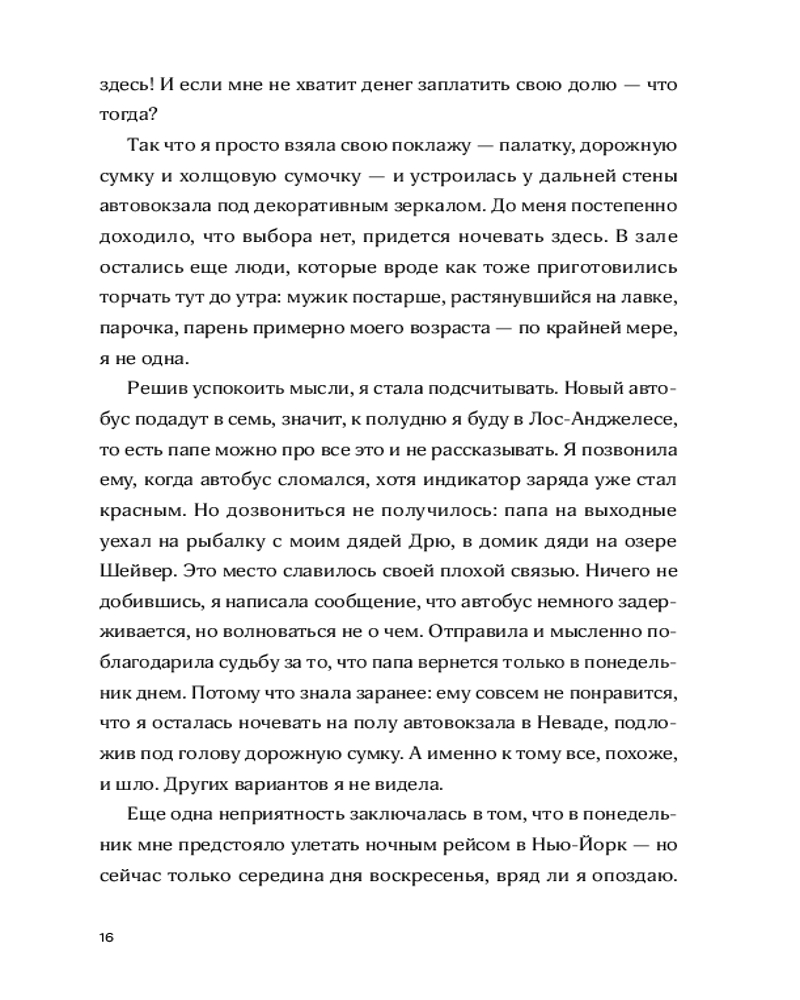 здесь! И если мне не хватит денег заплатить свою долю — что тогда?

Так что я просто взяла свою поклажу — палатку, дорожную сумку и холщовую сумочку — и устроилась у дальней стены автовокзала под декоративным зеркалом. До меня постепенно доходило, что выбора нет, придется ночевать здесь. В зале остались еще люди, которые вроде как тоже приготовились торчать тут до утра: мужик постарше, растянувшийся на лавке, парочка, парень примерно моего возраста — по крайней мере, я не одна.

Решив успокоить мысли, я стала подсчитывать. Новый автобус подадут в семь, значит, к полудню я буду в Лос-Анджелесе, то есть папе можно про все это и не рассказывать. Я позвонила ему, когда автобус сломался, хотя индикатор заряда уже стал красным. Но дозвониться не получилось: папа на выходные уехал на рыбалку с моим дядей Дрю, в домик дяди на озере Шейвер. Это место славилось своей плохой связью. Ничего не добившись, я написала сообщение, что автобус немного задерживается, но волноваться не о чем. Отправила и мысленно поблагодарила судьбу за то, что папа вернется только в понедельник днем. Потому что знала заранее: ему совсем не понравится, что я осталась ночевать на полу автовокзала в Неваде, подложив под голову дорожную сумку. А именно к тому все, похоже, и шло. Других вариантов я не видела.

Еще одна неприятность заключалась в том, что в понедельник мне предстояло улетать ночным рейсом в Нью-Йорк — но сейчас только середина дня воскресенья, вряд ли я опоздаю.

16